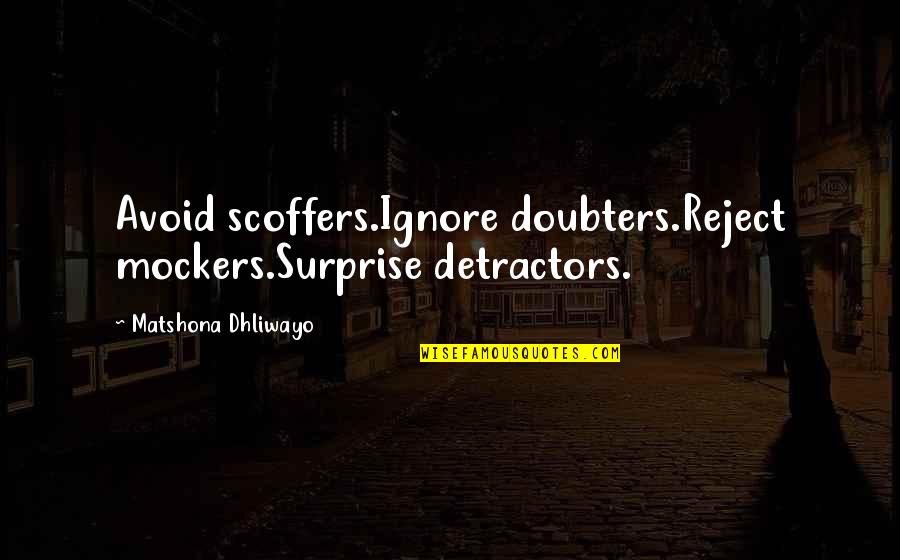 Avoid scoffers.Ignore doubters.Reject mockers.Surprise detractors.

~ Matshona Dhliwayo

WISEFAMOUSQUOTES.COM